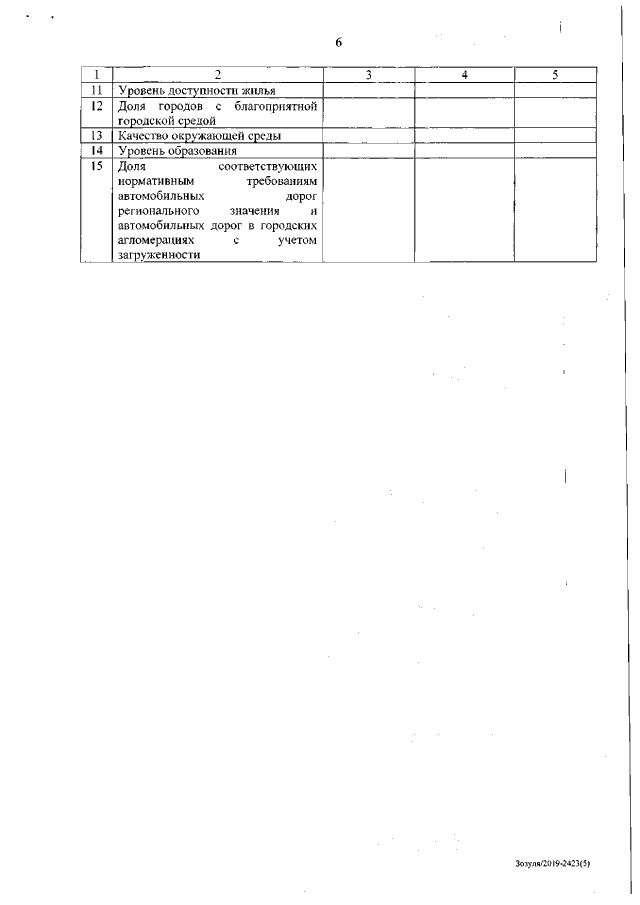 6

| 1 | 2 | 3 | 4 | 5 |
|---|---|---|---|---|
| 11 | Уровень доступности жилья | | | |
| 12 | Доля городов с благоприятной городской средой | | | |
| 13 | Качество окружающей среды | | | |
| 14 | Уровень образования | | | |
| 15 | Доля соответствующих нормативным требованиям автомобильных дорог регионального значения и автомобильных дорог в городских агломерациях с учетом загруженности | | | |

Зозуля/2019-2423(5)